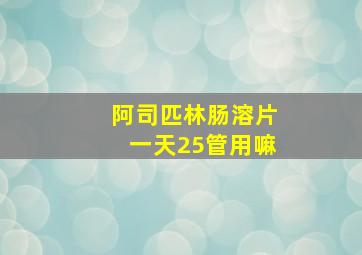 阿司匹林肠溶片
一天25管用嘛